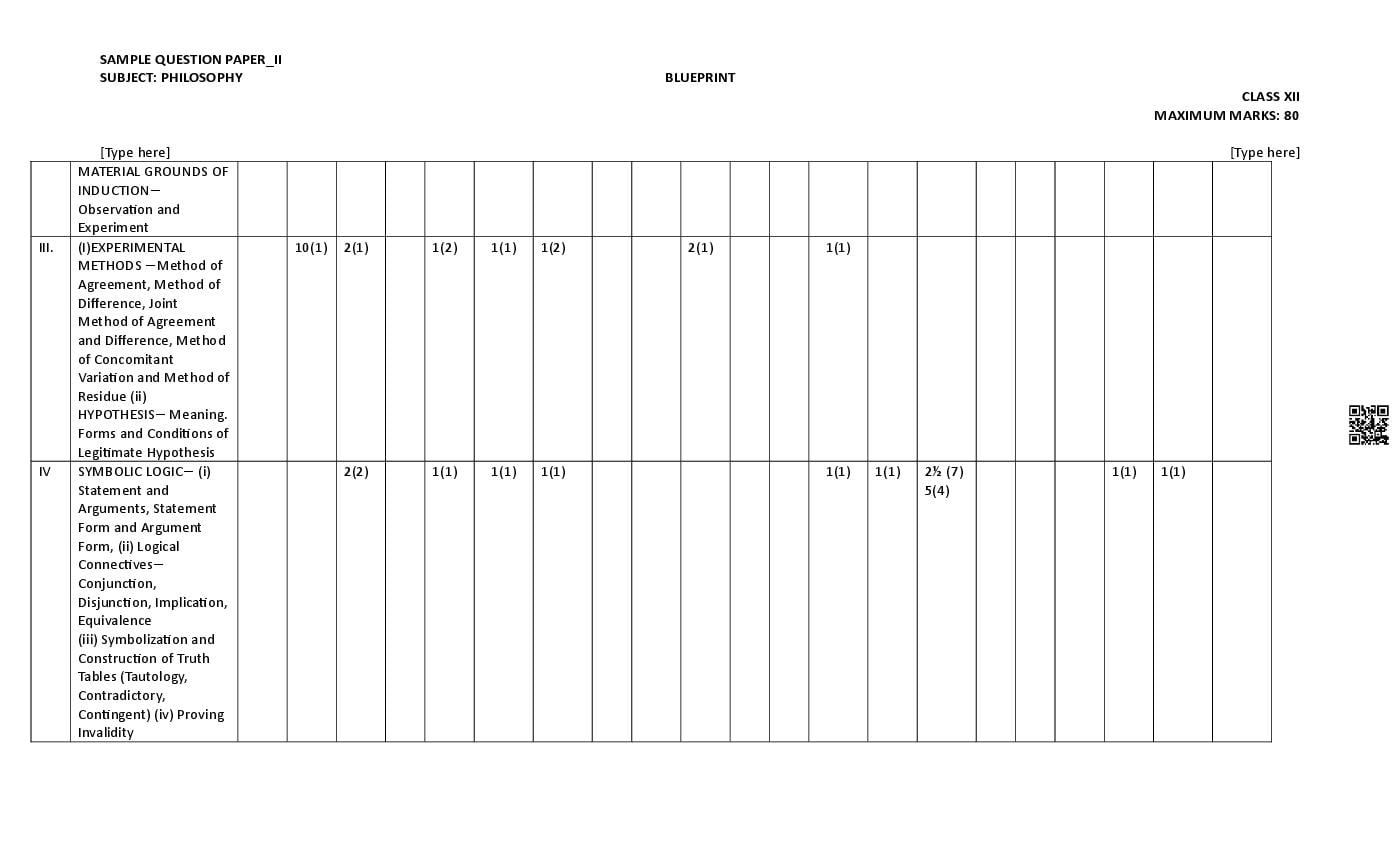 SAMPLE QUESTION PAPER_II
SUBJECT: PHILOSOPHY

BLUEPRINT

CLASS XII
MAXIMUM MARKS: 80

[Type here]

[Type here]

|  | MATERIAL GROUNDS OF INDUCTION— Observation and Experiment |  |  |  |  |  |  |  |  |  |  |  |  |  |  |  |  |  |  |  |  |  |  |
|---|---|---|---|---|---|---|---|---|---|---|---|---|---|---|---|---|---|---|---|---|---|---|---|
| III. | (I)EXPERIMENTAL METHODS —Method of Agreement, Method of Difference, Joint Method of Agreement and Difference, Method of Concomitant Variation and Method of Residue (ii) HYPOTHESIS— Meaning. Forms and Conditions of Legitimate Hypothesis |  | 10(1) | 2(1) |  | 1(2) | 1(1) | 1(2) |  |  | 2(1) |  |  | 1(1) |  |  |  |  |  |  |  |  |  |
| IV | SYMBOLIC LOGIC— (i) Statement and Arguments, Statement Form and Argument Form, (ii) Logical Connectives— Conjunction, Disjunction, Implication, Equivalence (iii) Symbolization and Construction of Truth Tables (Tautology, Contradictory, Contingent) (iv) Proving Invalidity |  |  | 2(2) |  | 1(1) | 1(1) | 1(1) |  |  |  |  |  | 1(1) | 1(1) | 2½ (7) 5(4) |  |  |  | 1(1) | 1(1) |  |  |